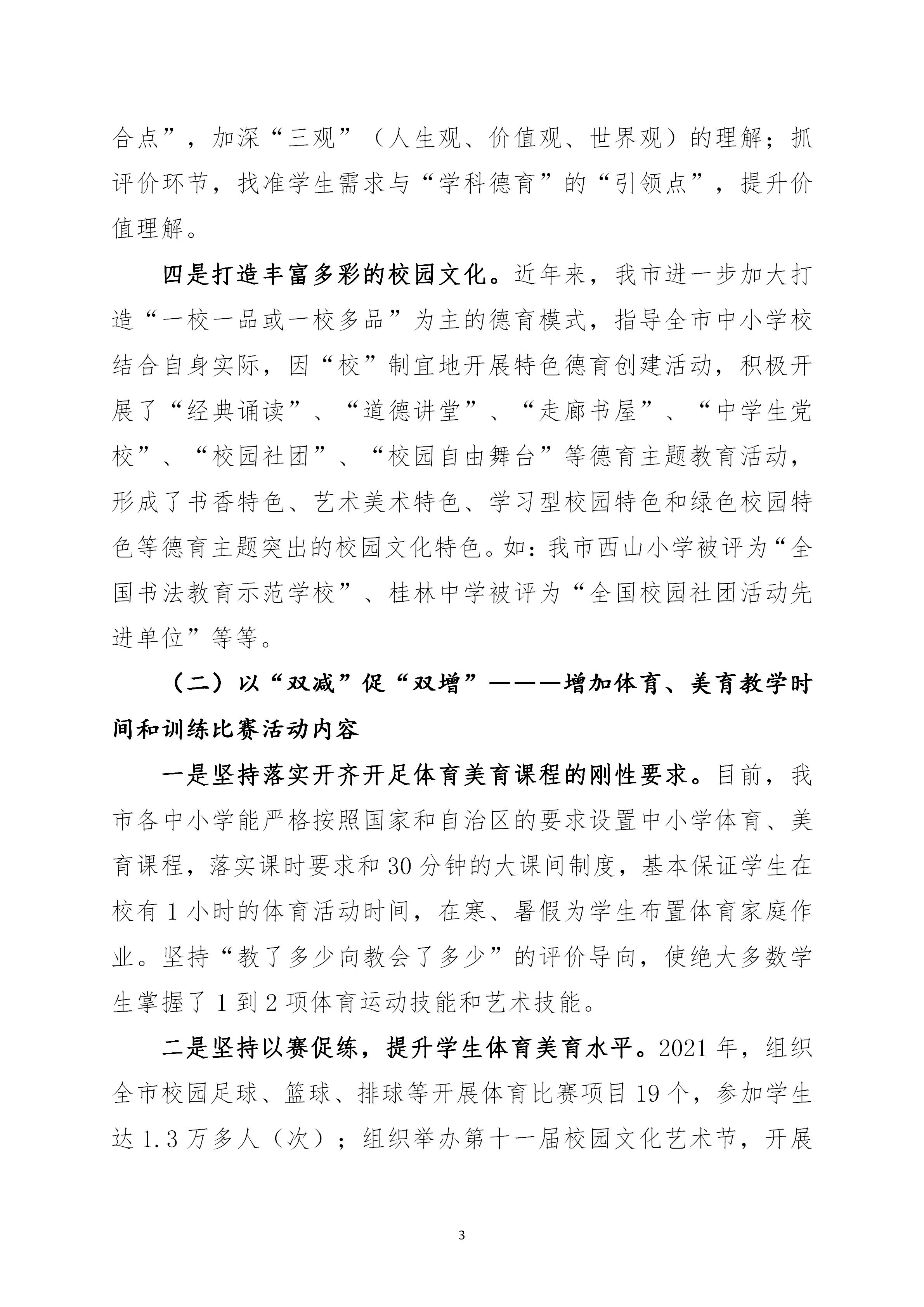 合点”，加深“三观”（人生观、价值观、世界观）的理解；抓评价环节，找准学生需求与“学科德育”的“引领点”，提升价值理解。

四是打造丰富多彩的校园文化。近年来，我市进一步加大打造“一校一品或一校多品”为主的德育模式，指导全市中小学校结合自身实际，因“校”制宜地开展特色德育创建活动，积极开展了“经典诵读”、“道德讲堂”、“走廊书屋”、“中学生党校”、“校园社团”、“校园自由舞台”等德育主题教育活动，形成了书香特色、艺术美术特色、学习型校园特色和绿色校园特色等德育主题突出的校园文化特色。如：我市西山小学被评为“全国书法教育示范学校”、桂林中学被评为“全国校园社团活动先进单位”等等。

（二）以“双减”促“双增”———增加体育、美育教学时间和训练比赛活动内容

一是坚持落实开齐开足体育美育课程的刚性要求。目前，我市各中小学能严格按照国家和自治区的要求设置中小学体育、美育课程，落实课时要求和30分钟的大课间制度，基本保证学生在校有1小时的体育活动时间，在寒、暑假为学生布置体育家庭作业。坚持“教了多少向教会了多少”的评价导向，使绝大多数学生掌握了1到2项体育运动技能和艺术技能。

二是坚持以赛促练，提升学生体育美育水平。2021年，组织全市校园足球、篮球、排球等开展体育比赛项目19个，参加学生达1.3万多人（次）；组织举办第十一届校园文化艺术节，开展

3